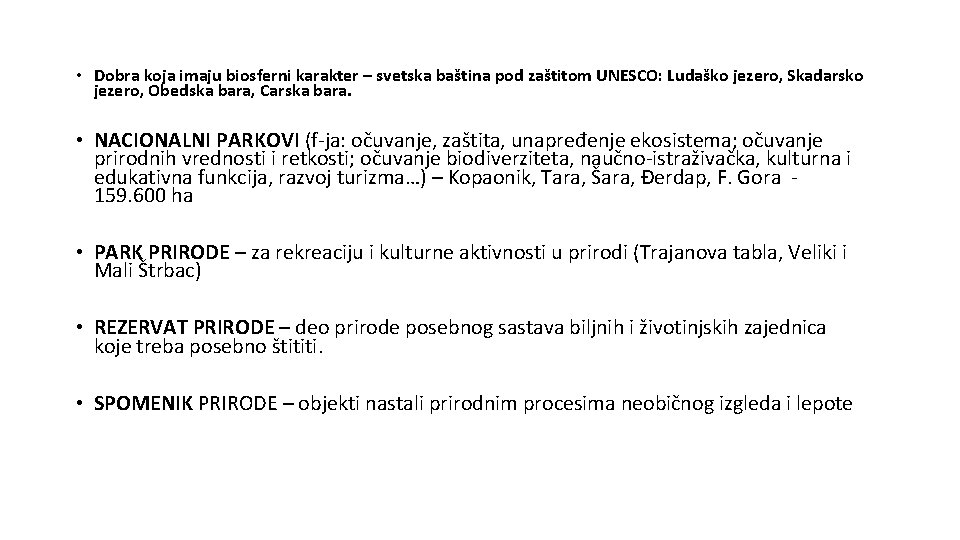 • Dobra koja imaju biosferni karakter – svetska baština pod zaštitom UNESCO: Ludaško jezero, Skadarsko jezero, Obedska bara, Carska bara.

• NACIONALNI PARKOVI (f-ja: očuvanje, zaštita, unapređenje ekosistema; očuvanje prirodnih vrednosti i retkosti; očuvanje biodiverziteta, naučno-istraživačka, kulturna i edukativna funkcija, razvoj turizma…) – Kopaonik, Tara, Šara, Đerdap, F. Gora - 159.600 ha

• PARK PRIRODE – za rekreaciju i kulturne aktivnosti u prirodi (Trajanova tabla, Veliki i Mali Štrbac)

• REZERVAT PRIRODE – deo prirode posebnog sastava biljnih i životinjskih zajednica koje treba posebno štititi.

• SPOMENIK PRIRODE – objekti nastali prirodnim procesima neobičnog izgleda i lepote